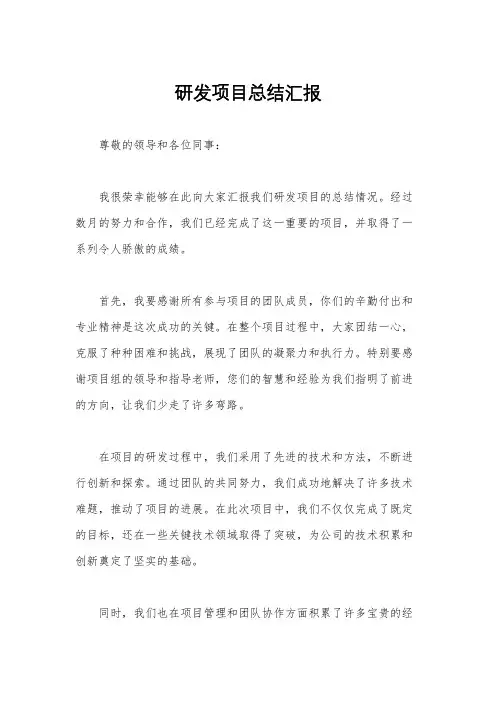 研发项目总结汇报

尊敬的领导和各位同事：

我很荣幸能够在此向大家汇报我们研发项目的总结情况。经过数月的努力和合作，我们已经完成了这一重要的项目，并取得了一系列令人骄傲的成绩。

首先，我要感谢所有参与项目的团队成员，你们的辛勤付出和专业精神是这次成功的关键。在整个项目过程中，大家团结一心，克服了种种困难和挑战，展现了团队的凝聚力和执行力。特别要感谢项目组的领导和指导老师，您们的智慧和经验为我们指明了前进的方向，让我们少走了许多弯路。

在项目的研发过程中，我们采用了先进的技术和方法，不断进行创新和探索。通过团队的共同努力，我们成功地解决了许多技术难题，推动了项目的进展。在此次项目中，我们不仅仅完成了既定的目标，还在一些关键技术领域取得了突破，为公司的技术积累和创新奠定了坚实的基础。

同时，我们也在项目管理和团队协作方面积累了许多宝贵的经